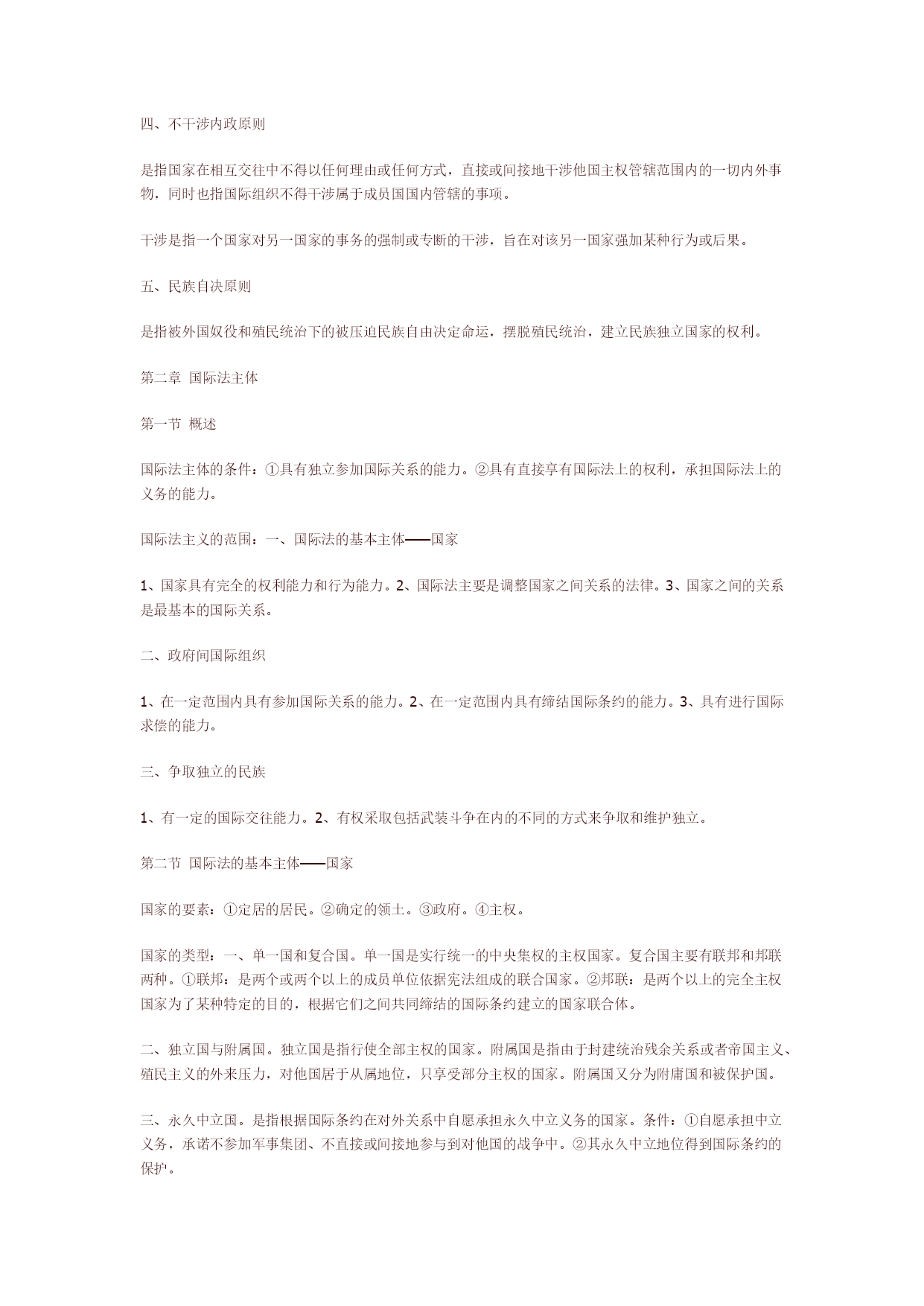 四、不干涉内政原则

是指国家在相互交往中不得以任何理由或任何方式，直接或间接地干涉他国主权管辖范围内的一切内外事物，同时也指国际组织不得干涉属于成员国国内管辖的事项。

干涉是指一个国家对另一国家的事务的强制或专断的干涉，旨在对该另一国家强加某种行为或后果。

五、民族自决原则

是指被外国奴役和殖民统治下的被压迫民族自由决定命运，摆脱殖民统治，建立民族独立国家的权利。

第二章 国际法主体

第一节 概述

国际法主体的条件：①具有独立参加国际关系的能力。②具有直接享有国际法上的权利，承担国际法上的义务的能力。

国际法主义的范围：一、国际法的基本主体——国家

1、国家具有完全的权利能力和行为能力。2、国际法主要是调整国家之间关系的法律。3、国家之间的关系是最基本的国际关系。

二、政府间国际组织

1、在一定范围内具有参加国际关系的能力。2、在一定范围内具有缔结国际条约的能力。3、具有进行国际求偿的能力。

三、争取独立的民族

1、有一定的国际交往能力。2、有权采取包括武装斗争在内的不同的方式来争取和维护独立。

第二节 国际法的基本主体——国家

国家的要素：①定居的居民。②确定的领土。③政府。④主权。

国家的类型：一、单一国和复合国。单一国是实行统一的中央集权的主权国家。复合国主要有联邦和邦联两种。①联邦：是两个或两个以上的成员单位依据宪法组成的联合国家。②邦联：是两个以上的完全主权国家为了某种特定的目的，根据它们之间共同缔结的国际条约建立的国家联合体。

二、独立国与附属国。独立国是指行使全部主权的国家。附属国是指由于封建统治残余关系或者帝国主义、殖民主义的外来压力，对他国居于从属地位，只享受部分主权的国家。附属国又分为附庸国和被保护国。

三、永久中立国。是指根据国际条约在对外关系中自愿承担永久中立义务的国家。条件：①自愿承担中立义务，承诺不参加军事集团、不直接或间接地参与到对他国的战争中。②其永久中立地位得到国际条约的保护。